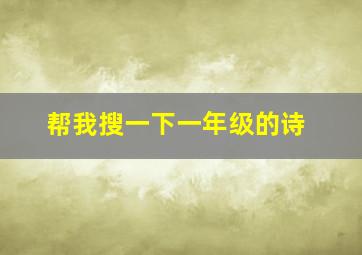 帮我搜一下一年级的诗